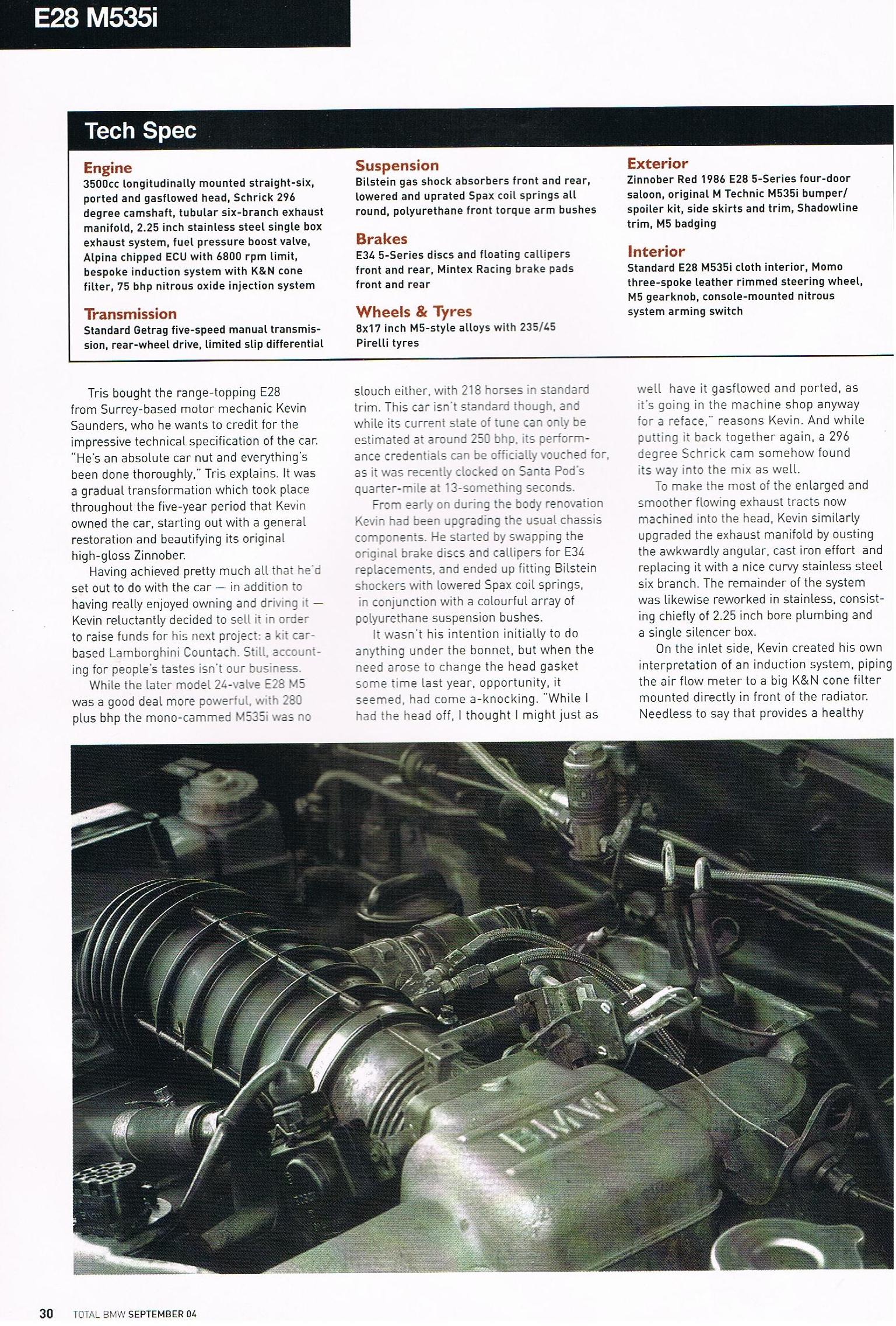 E28 M535i

Tech Spec

Engine
3500cc longitudinally mounted straight-six, ported and gasflowed head, Schrick 296 degree camshaft, tubular six-branch exhaust manifold, 2.25 inch stainless steel single box exhaust system, fuel pressure boost valve, Alpina chipped ECU with 6800 rpm limit, bespoke induction system with K&N cone filter, 75 bhp nitrous oxide injection system

Transmission
Standard Getrag five-speed manual transmission, rear-wheel drive, limited slip differential

Suspension
Bilstein gas shock absorbers front and rear, lowered and uprated Spax coil springs all round, polyurethane front torque arm bushes

Brakes
E34 5-Series discs and floating callipers front and rear, Mintex Racing brake pads front and rear

Wheels & Tyres
8x17 inch M5-style alloys with 235/45 Pirelli tyres

Exterior
Zinnober Red 1986 E28 5-Series four-door saloon, original M Technic M535i bumper/spoiler kit, side skirts and trim, Shadowline trim, M5 badging

Interior
Standard E28 M535i cloth interior, Momo three-spoke leather rimmed steering wheel, M5 gearknob, console-mounted nitrous system arming switch

Tris bought the range-topping E28 from Surrey-based motor mechanic Kevin Saunders, who he wants to credit for the impressive technical specification of the car. "He's an absolute car nut and everything's been done thoroughly," Tris explains. It was a gradual transformation which took place throughout the five-year period that Kevin owned the car, starting out with a general restoration and beautifying its original high-gloss Zinnober.

Having achieved pretty much all that he'd set out to do with the car — in addition to having really enjoyed owning and driving it — Kevin reluctantly decided to sell it in order to raise funds for his next project: a kit car-based Lamborghini Countach. Still, accounting for people's tastes isn't our business.

While the later model 24-valve E28 M5 was a good deal more powerful, with 280 plus bhp the mono-cammed M535i was no slouch either, with 218 horses in standard trim. This car isn't standard though, and while its current state of tune can only be estimated at around 250 bhp, its performance credentials can be officially vouched for, as it was recently clocked on Santa Pod's quarter-mile at 13-something seconds.

From early on during the body renovation Kevin had been upgrading the usual chassis components. He started by swapping the original brake discs and callipers for E34 replacements, and ended up fitting Bilstein shockers with lowered Spax coil springs, in conjunction with a colourful array of polyurethane suspension bushes.

It wasn't his intention initially to do anything under the bonnet, but when the need arose to change the head gasket some time last year, opportunity, it seemed, had come a-knocking. "While I had the head off, I thought I might just as well have it gasflowed and ported, as it's going in the machine shop anyway for a reface," reasons Kevin. And while putting it back together again, a 296 degree Schrick cam somehow found its way into the mix as well.

To make the most of the enlarged and smoother flowing exhaust tracts now machined into the head, Kevin similarly upgraded the exhaust manifold by ousting the awkwardly angular, cast iron effort and replacing it with a nice curvy stainless steel six branch. The remainder of the system was likewise reworked in stainless, consisting chiefly of 2.25 inch bore plumbing and a single silencer box.

On the inlet side, Kevin created his own interpretation of an induction system, piping the air flow meter to a big K&N cone filter mounted directly in front of the radiator. Needless to say that provides a healthy

BMW

30 TOTAL BMW SEPTEMBER 04